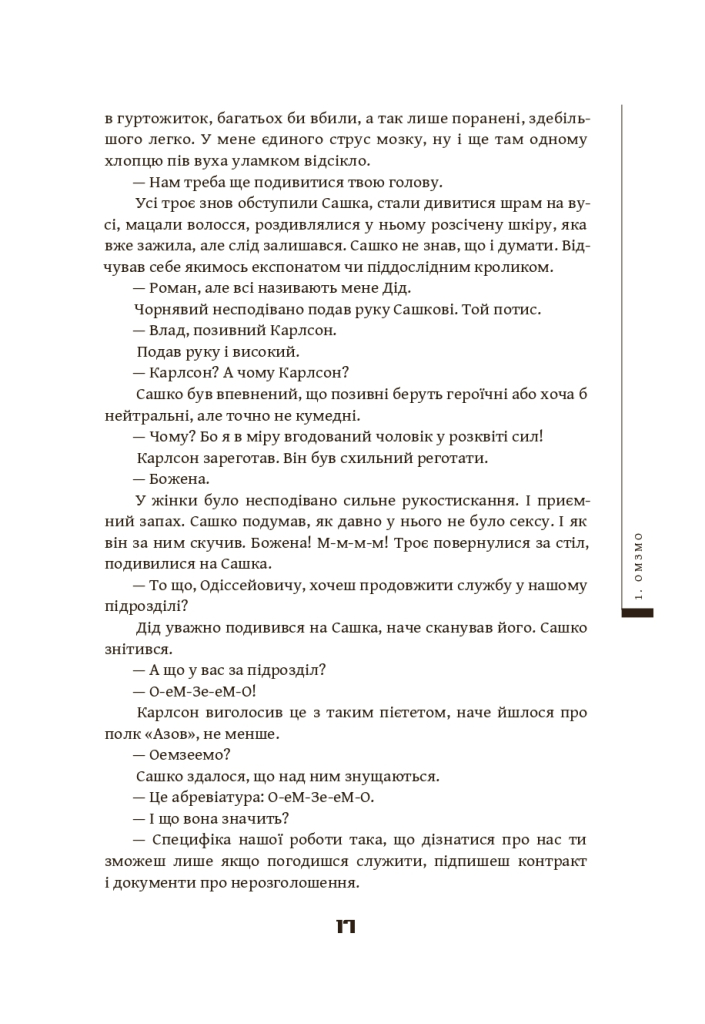 в гуртожиток, багатьох би вбили, а так лише поранені, здебільшого легко. У мене єдиного струс мозку, ну і ще там одному хлопцю пів вуха уламком відсікло.

— Нам треба ще подивитися твою голову.

Усі троє знов обступили Сашка, стали дивитися шрам на вусі, мацали волосся, роздивлялися у ньому розсічену шкіру, яка вже зажила, але слід залишався. Сашко не знав, що і думати. Відчував себе якимось експонатом чи піддослідним кроликом.

— Роман, але всі називають мене Дід.

Чорнявий несподівано подав руку Сашкові. Той потис.

— Влад, позивний Карлсон.

Подав руку і високий.

— Карлсон? А чому Карлсон?

Сашко був впевнений, що позивні беруть героїчні або хоча б нейтральні, але точно не кумедні.

— Чому? Бо я в міру вгодований чоловік у розквіті сил!

Карлсон зареготав. Він був схильний реготати.

— Божена.

У жінки було несподівано сильне рукостискання. І приємний запах. Сашко подумав, як давно у нього не було сексу. І як він за ним скучив. Божена! М-м-м-м! Троє повернулися за стіл, подивилися на Сашка.

— То що, Одіссейовичу, хочеш продовжити службу у нашому підрозділі?

Дід уважно подивився на Сашка, наче сканував його. Сашко знітився.

— А що у вас за підрозділ?

— О-еМ-Зе-еМ-О!

Карлсон виголосив це з таким пієтетом, наче йшлося про полк «Азов», не менше.

— Оемзеемо?

Сашко здалося, що над ним знущаються.

— Це абревіатура: О-еМ-Зе-еМ-О.

— І що вона значить?

— Специфіка нашої роботи така, що дізнатися про нас ти зможеш лише якщо погодишся служити, підпишеш контракт і документи про нерозголошення.

1. ОМЗМО

17